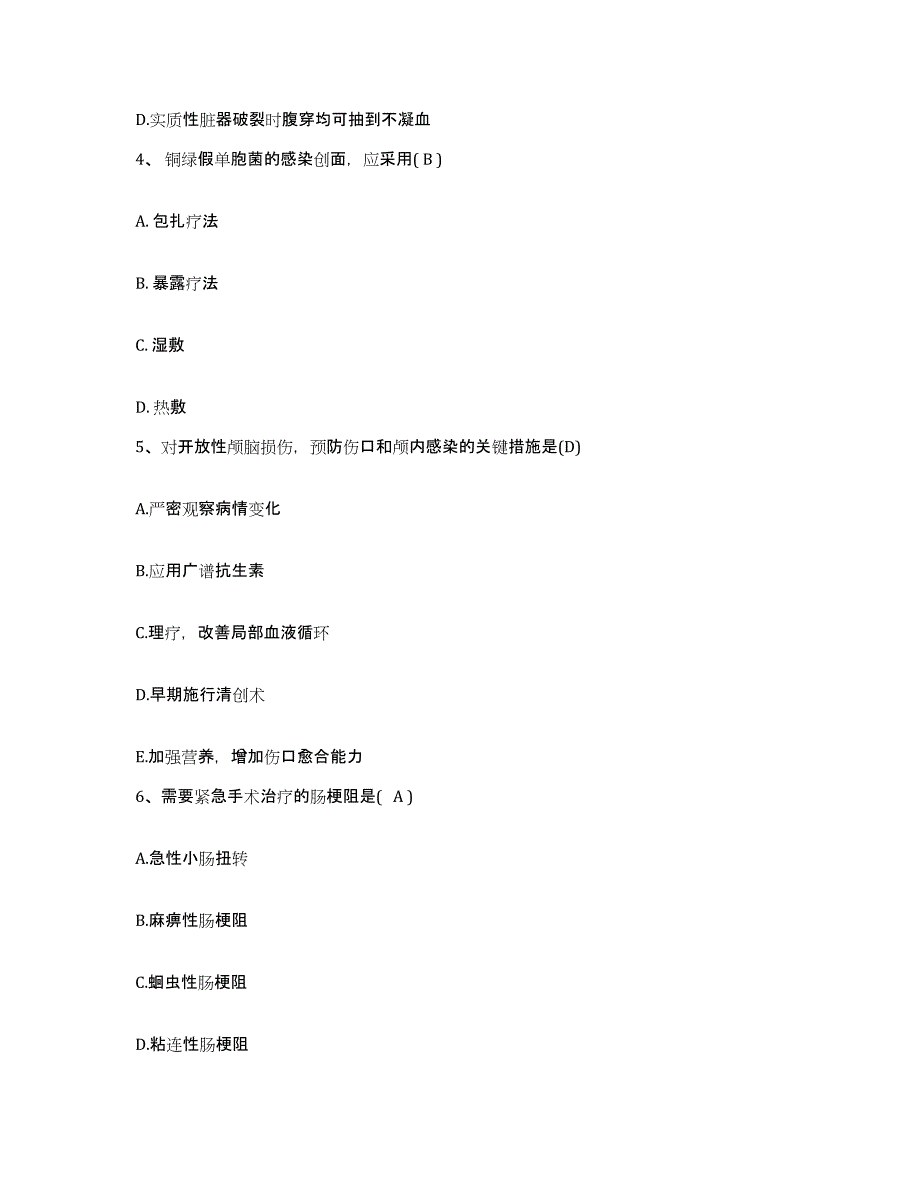 D.实质性脏器破裂时腹穿均可抽到不凝血

4、铜绿假单胞菌的感染创面，应采用( B )

A. 包扎疗法

B. 暴露疗法

C. 湿敷

D. 热敷

5、对开放性颅脑损伤，预防伤口和颅内感染的关键措施是(D)

A.严密观察病情变化

B.应用广谱抗生素

C.理疗，改善局部血液循环

D.早期施行清创术

E.加强营养，增加伤口愈合能力

6、需要紧急手术治疗的肠梗阻是( A )

A.急性小肠扭转

B.麻痹性肠梗阻

C.蛔虫性肠梗阻

D.粘连性肠梗阻